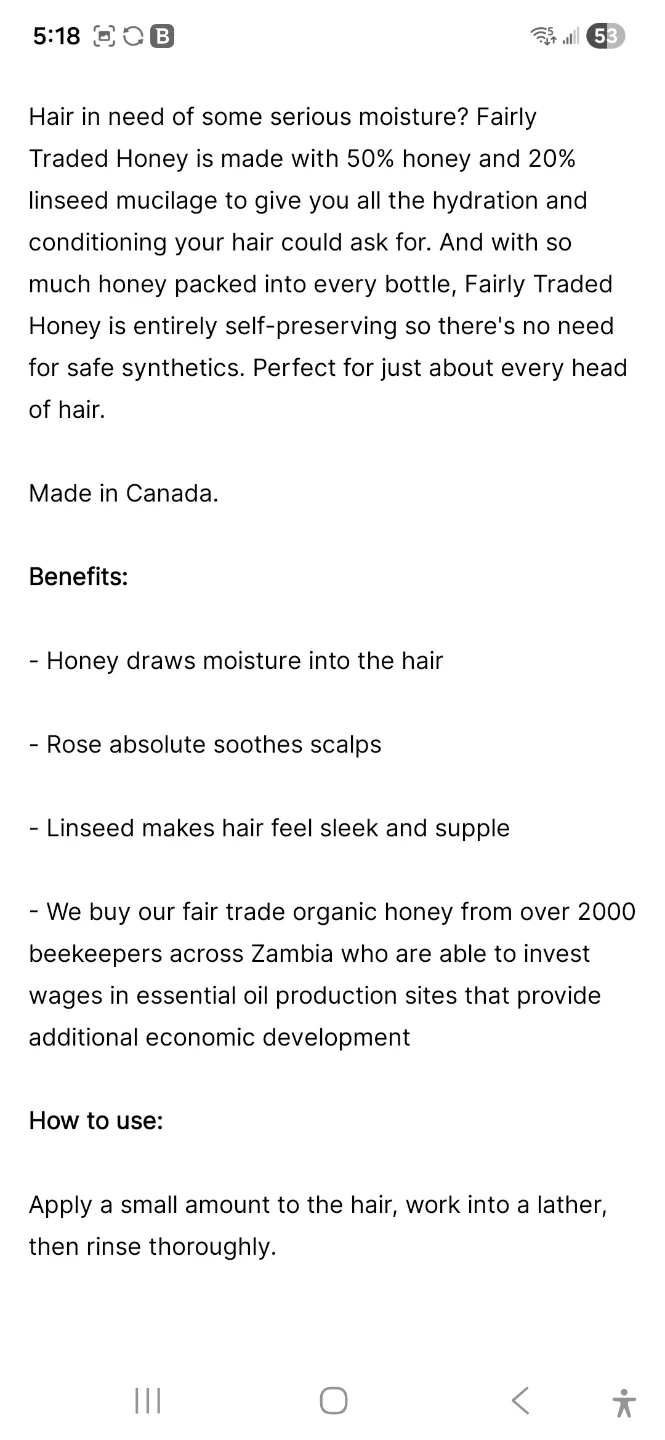 5:18 B 53

Hair in need of some serious moisture? Fairly Traded Honey is made with 50% honey and 20% linseed mucilage to give you all the hydration and conditioning your hair could ask for. And with so much honey packed into every bottle, Fairly Traded Honey is entirely self-preserving so there's no need for safe synthetics. Perfect for just about every head of hair.

Made in Canada.

Benefits:

- Honey draws moisture into the hair

- Rose absolute soothes scalps

- Linseed makes hair feel sleek and supple

- We buy our fair trade organic honey from over 2000 beekeepers across Zambia who are able to invest wages in essential oil production sites that provide additional economic development

How to use:

Apply a small amount to the hair, work into a lather, then rinse thoroughly.